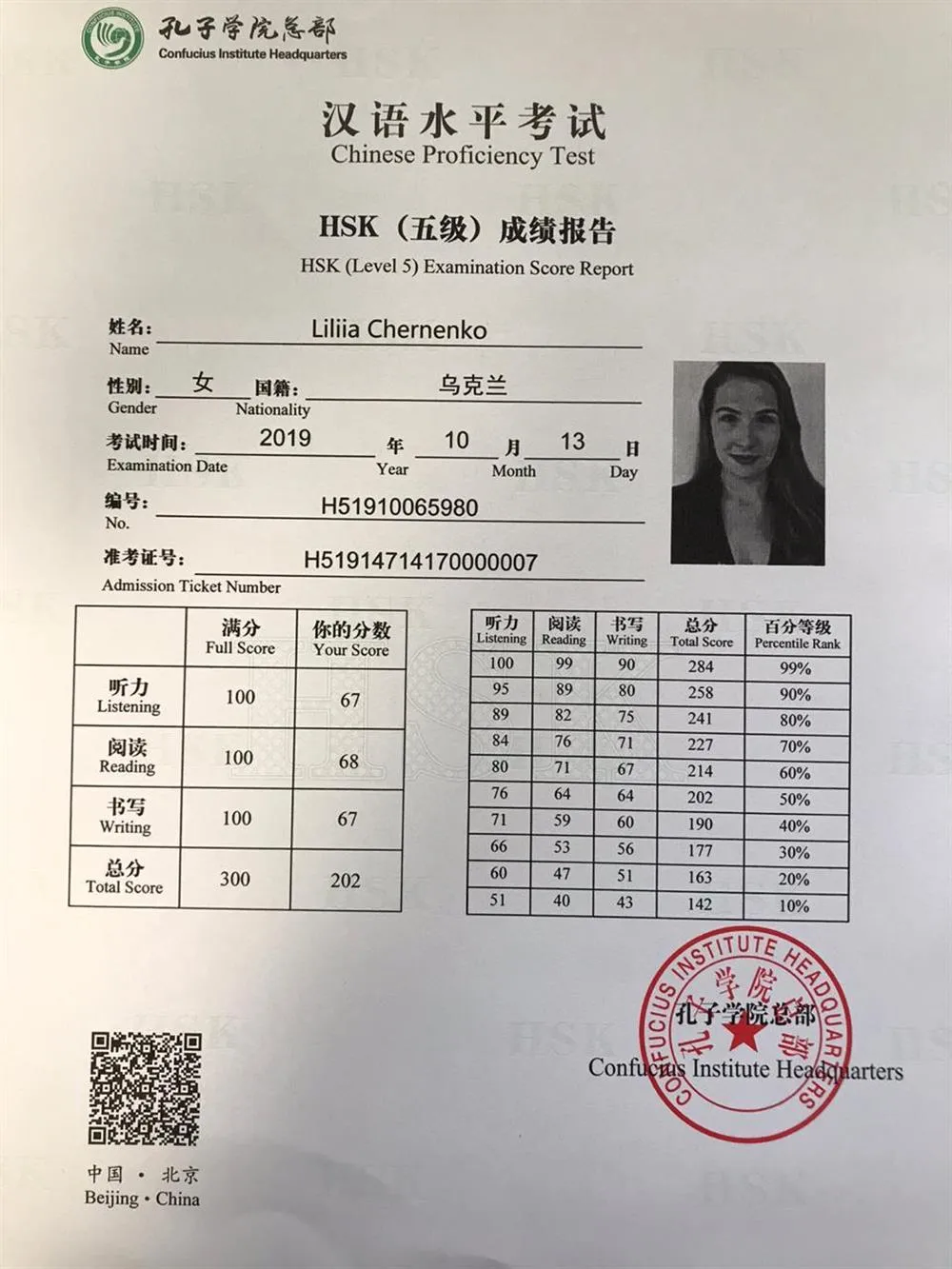 孔子学院总部
Confucius Institute Headquarters

汉语水平考试
Chinese Proficiency Test

HSK（五级）成绩报告
HSK (Level 5) Examination Score Report

姓名: Liliia Chernenko
Name

性别: 女 国籍: 乌克兰
Gender Nationality

考试时间: 2019 年 10 月 13 日
Examination Date Year Month Day

编号: H51910065980
No.

准考证号: H51914714170000007
Admission Ticket Number

| | 满分 Full Score | 你的分数 Your Score |
|---|---|---|
| 听力 Listening | 100 | 67 |
| 阅读 Reading | 100 | 68 |
| 书写 Writing | 100 | 67 |
| 总分 Total Score | 300 | 202 |

| 听力 Listening | 阅读 Reading | 书写 Writing | 总分 Total Score | 百分等级 Percentile Rank |
|---|---|---|---|---|
| 100 | 99 | 90 | 284 | 99% |
| 95 | 89 | 80 | 258 | 90% |
| 89 | 82 | 75 | 241 | 80% |
| 84 | 76 | 71 | 227 | 70% |
| 80 | 71 | 67 | 214 | 60% |
| 76 | 64 | 64 | 202 | 50% |
| 71 | 59 | 60 | 190 | 40% |
| 66 | 53 | 56 | 177 | 30% |
| 60 | 47 | 51 | 163 | 20% |
| 51 | 40 | 43 | 142 | 10% |

CONFUCIUS INSTITUTE HEADQUARTERS
孔子学院总部

孔子学院总部
Confucius Institute Headquarters

中国 · 北京
Beijing · China